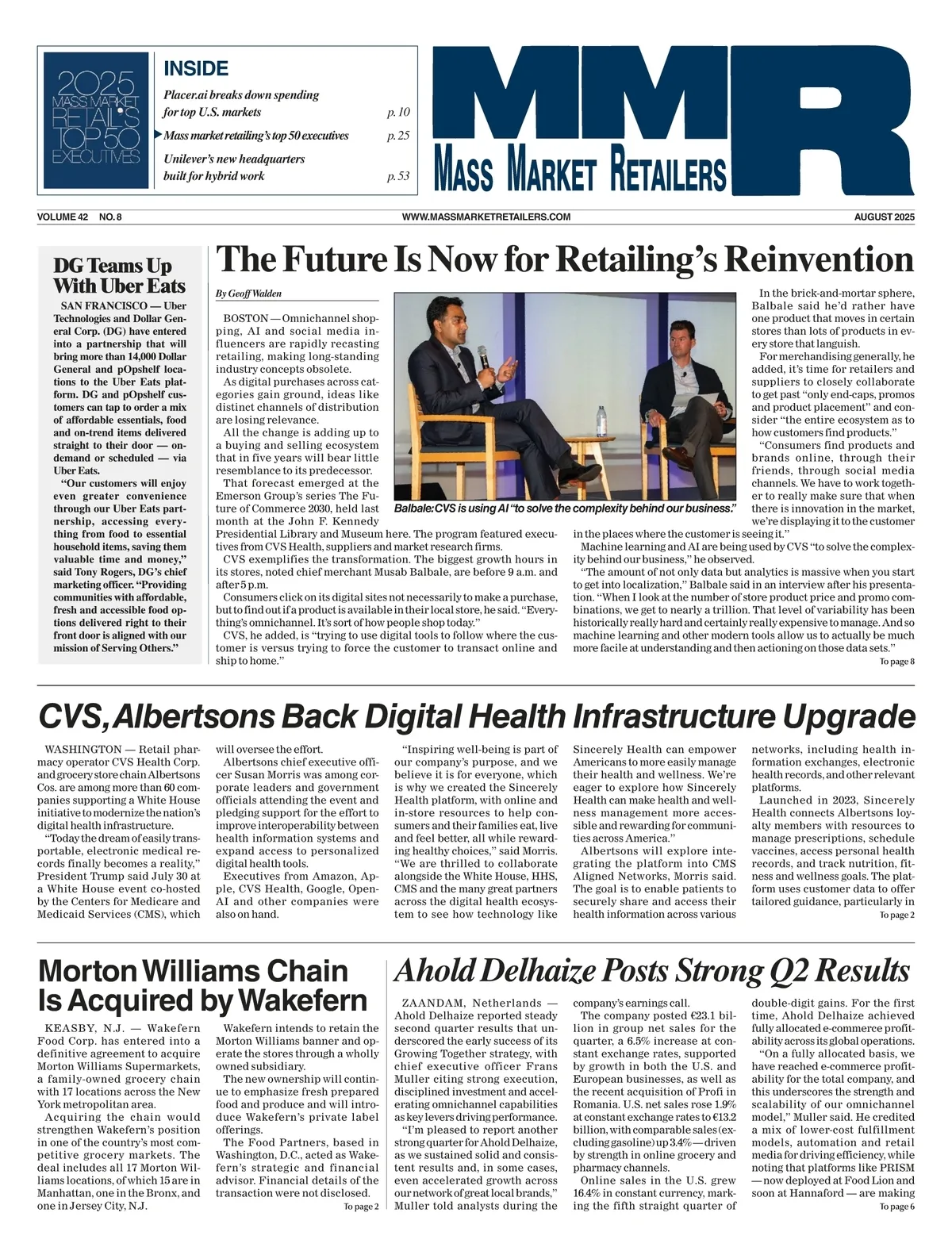 2025 MASS MARKET RETAIL'S TOP 50 EXECUTIVES

INSIDE

Placer.ai breaks down spending for top U.S. markets p. 10

Mass market retailing's top 50 executives p. 25

Unilever's new headquarters built for hybrid work p. 53

MMR MASS MARKET RETAILERS

VOLUME 42 NO. 8 WWW.MASSMARKETRETAILERS.COM AUGUST 2025

DG Teams Up With Uber Eats

SAN FRANCISCO — Uber Technologies and Dollar General Corp. (DG) have entered into a partnership that will bring more than 14,000 Dollar General and pOpshelf locations to the Uber Eats platform. DG and pOpshelf customers can tap to order a mix of affordable essentials, food and on-trend items delivered straight to their door — on-demand or scheduled — via Uber Eats.

"Our customers will enjoy even greater convenience through our Uber Eats partnership, accessing everything from food to essential household items, saving them valuable time and money," said Tony Rogers, DG's chief marketing officer. "Providing communities with affordable, fresh and accessible food options delivered right to their front door is aligned with our mission of Serving Others."

The Future Is Now for Retailing's Reinvention

By Geoff Walden

BOSTON — Omnichannel shopping, AI and social media influencers are rapidly recasting retailing, making long-standing industry concepts obsolete.

As digital purchases across categories gain ground, ideas like distinct channels of distribution are losing relevance.

All the change is adding up to a buying and selling ecosystem that in five years will bear little resemblance to its predecessor.

That forecast emerged at the Emerson Group's series The Future of Commerce 2030, held last month at the John F. Kennedy Presidential Library and Museum here. The program featured executives from CVS Health, suppliers and market research firms.

CVS exemplifies the transformation. The biggest growth hours in its stores, noted chief merchant Musab Balbale, are before 9 a.m. and after 5 p.m.

Consumers click on its digital sites not necessarily to make a purchase, but to find out if a product is available in their local store, he said. "Everything's omnichannel. It's sort of how people shop today."

CVS, he added, is "trying to use digital tools to follow where the customer is versus trying to force the customer to transact online and ship to home."

Balbale: CVS is using AI "to solve the complexity behind our business."

In the brick-and-mortar sphere, Balbale said he'd rather have one product that moves in certain stores than lots of products in every store that languish.

For merchandising generally, he added, it's time for retailers and suppliers to closely collaborate to get past "only end-caps, promos and product placement" and consider "the entire ecosystem as to how customers find products."

"Consumers find products and brands online, through their friends, through social media channels. We have to work together to really make sure that when there is innovation in the market, we're displaying it to the customer in the places where the customer is seeing it."

Machine learning and AI are being used by CVS "to solve the complexity behind our business," he observed.

"The amount of not only data but analytics is massive when you start to get into localization," Balbale said in an interview after his presentation. "When I look at the number of store product price and promo combinations, we get to nearly a trillion. That level of variability has been historically really hard and certainly really expensive to manage. And so machine learning and other modern tools allow us to actually be much more facile at understanding and then actioning on those data sets."

To page 8

CVS, Albertsons Back Digital Health Infrastructure Upgrade

WASHINGTON — Retail pharmacy operator CVS Health Corp. and grocery store chain Albertsons Cos. are among more than 60 companies supporting a White House initiative to modernize the nation's digital health infrastructure.

"Today the dream of easily transportable, electronic medical records finally becomes a reality," President Trump said July 30 at a White House event co-hosted by the Centers for Medicare and Medicaid Services (CMS), which will oversee the effort.

Albertsons chief executive officer Susan Morris was among corporate leaders and government officials attending the event and pledging support for the effort to improve interoperability between health information systems and expand access to personalized digital health tools.

Executives from Amazon, Apple, CVS Health, Google, OpenAI and other companies were also on hand.

"Inspiring well-being is part of our company's purpose, and we believe it is for everyone, which is why we created the Sincerely Health platform, with online and in-store resources to help consumers and their families eat, live and feel better, all while rewarding healthy choices," said Morris.

"We are thrilled to collaborate alongside the White House, HHS, CMS and the many great partners across the digital health ecosystem to see how technology like Sincerely Health can empower Americans to more easily manage their health and wellness. We're eager to explore how Sincerely Health can make health and wellness management more accessible and rewarding for communities across America."

Albertsons will explore integrating the platform into CMS Aligned Networks, Morris said. The goal is to enable patients to securely share and access their health information across various networks, including health information exchanges, electronic health records, and other relevant platforms.

Launched in 2023, Sincerely Health connects Albertsons loyalty members with resources to manage prescriptions, schedule vaccines, access personal health records, and track nutrition, fitness and wellness goals. The platform uses customer data to offer tailored guidance, particularly in

To page 2

Morton Williams Chain Is Acquired by Wakefern

KEASBY, N.J. — Wakefern Food Corp. has entered into a definitive agreement to acquire Morton Williams Supermarkets, a family-owned grocery chain with 17 locations across the New York metropolitan area.

Acquiring the chain would strengthen Wakefern's position in one of the country's most competitive grocery markets. The deal includes all 17 Morton Williams locations, of which 15 are in Manhattan, one in the Bronx, and one in Jersey City, N.J.

Wakefern intends to retain the Morton Williams banner and operate the stores through a wholly owned subsidiary.

The new ownership will continue to emphasize fresh prepared food and produce and will introduce Wakefern's private label offerings.

The Food Partners, based in Washington, D.C., acted as Wakefern's strategic and financial advisor. Financial details of the transaction were not disclosed.

To page 2

Ahold Delhaize Posts Strong Q2 Results

ZAANDAM, Netherlands — Ahold Delhaize reported steady second quarter results that underscored the early success of its Growing Together strategy, with chief executive officer Frans Muller citing strong execution, disciplined investment and accelerating omnichannel capabilities as key levers driving performance.

"I'm pleased to report another strong quarter for Ahold Delhaize, as we sustained solid and consistent results and, in some cases, even accelerated growth across our network of great local brands," Muller told analysts during the company's earnings call.

The company posted €23.1 billion in group net sales for the quarter, a 6.5% increase at constant exchange rates, supported by growth in both the U.S. and European businesses, as well as the recent acquisition of Profi in Romania. U.S. net sales rose 1.9% at constant exchange rates to €13.2 billion, with comparable sales (excluding gasoline) up 3.4% — driven by strength in online grocery and pharmacy channels.

Online sales in the U.S. grew 16.4% in constant currency, marking the fifth straight quarter of double-digit gains. For the first time, Ahold Delhaize achieved fully allocated e-commerce profitability across its global operations.

"On a fully allocated basis, we have reached e-commerce profitability for the total company, and this underscores the strength and scalability of our omnichannel model," Muller said. He credited a mix of lower-cost fulfillment models, automation and retail media for driving efficiency, while noting that platforms like PRISM — now deployed at Food Lion and soon at Hannaford — are making

To page 6